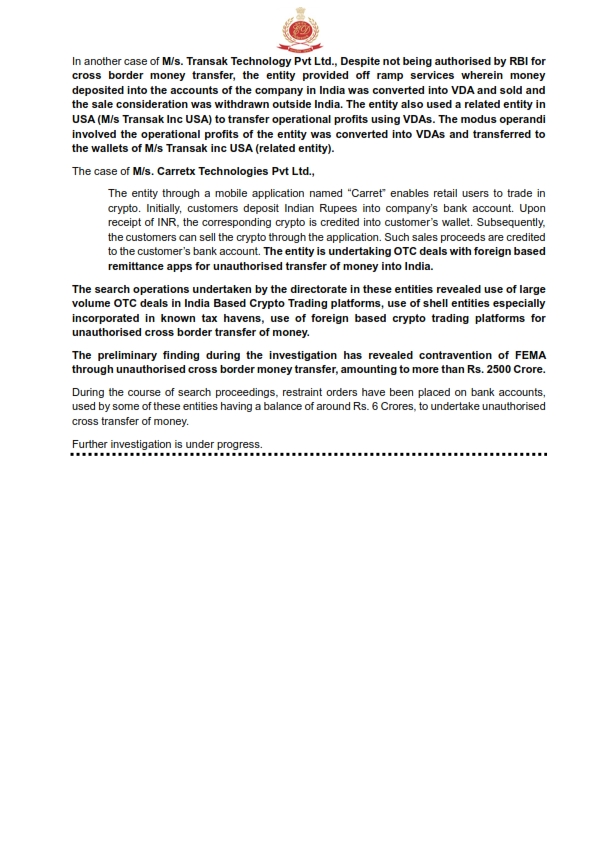 In another case of M/s. Transak Technology Pvt Ltd., Despite not being authorised by RBI for cross border money transfer, the entity provided off ramp services wherein money deposited into the accounts of the company in India was converted into VDA and sold and the sale consideration was withdrawn outside India. The entity also used a related entity in USA (M/s Transak Inc USA) to transfer operational profits using VDAs. The modus operandi involved the operational profits of the entity was converted into VDAs and transferred to the wallets of M/s Transak inc USA (related entity).

The case of M/s. Carretx Technologies Pvt Ltd.,

The entity through a mobile application named "Carret" enables retail users to trade in crypto. Initially, customers deposit Indian Rupees into company's bank account. Upon receipt of INR, the corresponding crypto is credited into customer's wallet. Subsequently, the customers can sell the crypto through the application. Such sales proceeds are credited to the customer's bank account. The entity is undertaking OTC deals with foreign based remittance apps for unauthorised transfer of money into India.

The search operations undertaken by the directorate in these entities revealed use of large volume OTC deals in India Based Crypto Trading platforms, use of shell entities especially incorporated in known tax havens, use of foreign based crypto trading platforms for unauthorised cross border transfer of money.

The preliminary finding during the investigation has revealed contravention of FEMA through unauthorised cross border money transfer, amounting to more than Rs. 2500 Crore.

During the course of search proceedings, restraint orders have been placed on bank accounts, used by some of these entities having a balance of around Rs. 6 Crores, to undertake unauthorised cross transfer of money.

Further investigation is under progress.